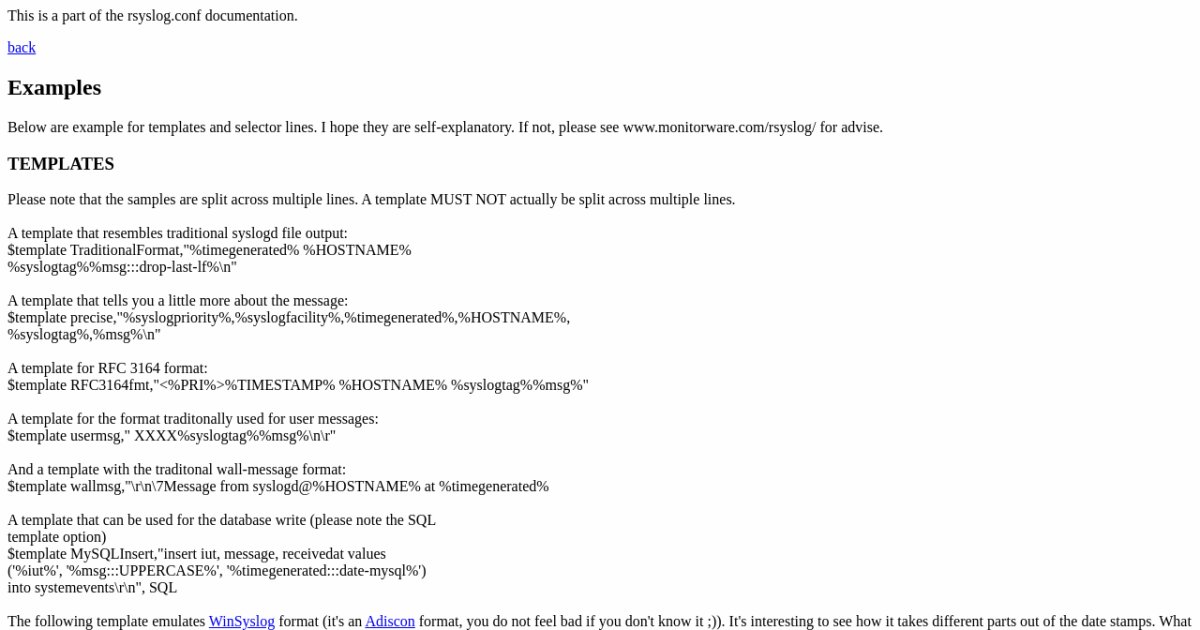 This is a part of the rsyslog.conf documentation.

back

Examples

Below are example for templates and selector lines. I hope they are self-explanatory. If not, please see www.monitorware.com/rsyslog/ for advise.

TEMPLATES

Please note that the samples are split across multiple lines. A template MUST NOT actually be split across multiple lines.

A template that resembles traditional syslogd file output:
$template TraditionalFormat,"%timegenerated% %HOSTNAME%
%syslogtag%%msg:::drop-last-lf%\n"

A template that tells you a little more about the message:
$template precise,"%syslogpriority%,%syslogfacility%,%timegenerated%,%HOSTNAME%,
%syslogtag%,%msg%\n"

A template for RFC 3164 format:
$template RFC3164fmt,"<%PRI%>%TIMESTAMP% %HOSTNAME% %syslogtag%%msg%"

A template for the format traditonally used for user messages:
$template usermsg," XXXX%syslogtag%%msg%\n\r"

And a template with the traditonal wall-message format:
$template wallmsg,"\r\n\7Message from syslogd@%HOSTNAME% at %timegenerated%

A template that can be used for the database write (please note the SQL
template option)
$template MySQLInsert,"insert iut, message, receivedat values
('%iut%', '%msg:::UPPERCASE%', '%timegenerated:::date-mysql%')
into systemevents\r\n", SQL

The following template emulates WinSyslog format (it's an Adiscon format, you do not feel bad if you don't know it ;)). It's interesting to see how it takes different parts out of the date stamps. What